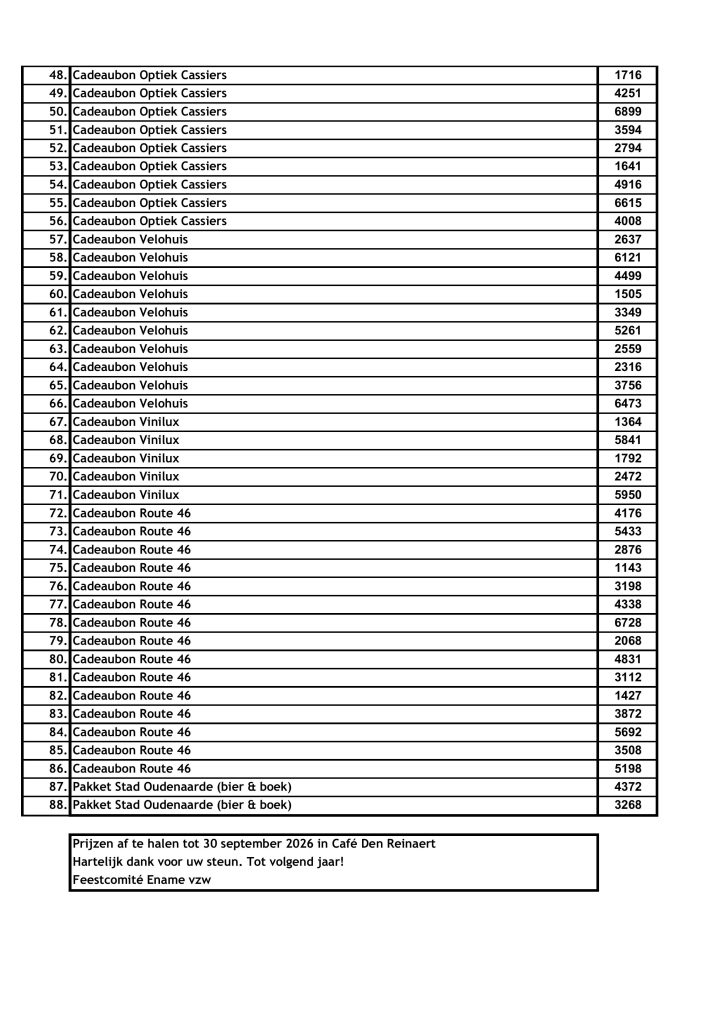 | | | |
|---|---|---|
| 48. | Cadeaubon Optiek Cassiers | 1716 |
| 49. | Cadeaubon Optiek Cassiers | 4251 |
| 50. | Cadeaubon Optiek Cassiers | 6899 |
| 51. | Cadeaubon Optiek Cassiers | 3594 |
| 52. | Cadeaubon Optiek Cassiers | 2794 |
| 53. | Cadeaubon Optiek Cassiers | 1641 |
| 54. | Cadeaubon Optiek Cassiers | 4916 |
| 55. | Cadeaubon Optiek Cassiers | 6615 |
| 56. | Cadeaubon Optiek Cassiers | 4008 |
| 57. | Cadeaubon Velohuis | 2637 |
| 58. | Cadeaubon Velohuis | 6121 |
| 59. | Cadeaubon Velohuis | 4499 |
| 60. | Cadeaubon Velohuis | 1505 |
| 61. | Cadeaubon Velohuis | 3349 |
| 62. | Cadeaubon Velohuis | 5261 |
| 63. | Cadeaubon Velohuis | 2559 |
| 64. | Cadeaubon Velohuis | 2316 |
| 65. | Cadeaubon Velohuis | 3756 |
| 66. | Cadeaubon Velohuis | 6473 |
| 67. | Cadeaubon Vinilux | 1364 |
| 68. | Cadeaubon Vinilux | 5841 |
| 69. | Cadeaubon Vinilux | 1792 |
| 70. | Cadeaubon Vinilux | 2472 |
| 71. | Cadeaubon Vinilux | 5950 |
| 72. | Cadeaubon Route 46 | 4176 |
| 73. | Cadeaubon Route 46 | 5433 |
| 74. | Cadeaubon Route 46 | 2876 |
| 75. | Cadeaubon Route 46 | 1143 |
| 76. | Cadeaubon Route 46 | 3198 |
| 77. | Cadeaubon Route 46 | 4338 |
| 78. | Cadeaubon Route 46 | 6728 |
| 79. | Cadeaubon Route 46 | 2068 |
| 80. | Cadeaubon Route 46 | 4831 |
| 81. | Cadeaubon Route 46 | 3112 |
| 82. | Cadeaubon Route 46 | 1427 |
| 83. | Cadeaubon Route 46 | 3872 |
| 84. | Cadeaubon Route 46 | 5692 |
| 85. | Cadeaubon Route 46 | 3508 |
| 86. | Cadeaubon Route 46 | 5198 |
| 87. | Pakket Stad Oudenaarde (bier & boek) | 4372 |
| 88. | Pakket Stad Oudenaarde (bier & boek) | 3268 |

Prijzen af te halen tot 30 september 2026 in Café Den Reinaert
Hartelijk dank voor uw steun. Tot volgend jaar!
Feestcomité Ename vzw